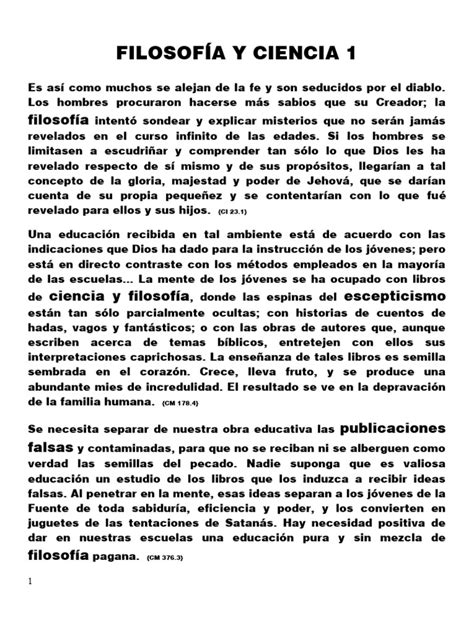 FILOSOFÍA Y CIENCIA 1

Es así como muchos se alejan de la fe y son seducidos por el diablo. Los hombres procuraron hacerse más sabios que su Creador; la filosofía intentó sondear y explicar misterios que no serán jamás revelados en el curso infinito de las edades. Si los hombres se limitasen a escudriñar y comprender tan sólo lo que Dios les ha revelado respecto de sí mismo y de sus propósitos, llegarían a tal concepto de la gloria, majestad y poder de Jehová, que se darían cuenta de su propia pequeñez y se contentarían con lo que fué revelado para ellos y sus hijos. (CI 23.1)

Una educación recibida en tal ambiente está de acuerdo con las indicaciones que Dios ha dado para la instrucción de los jóvenes; pero está en directo contraste con los métodos empleados en la mayoría de las escuelas... La mente de los jóvenes se ha ocupado con libros de ciencia y filosofía, donde las espinas del escepticismo están tan sólo parcialmente ocultas; con historias de cuentos de hadas, vagos y fantásticos; o con las obras de autores que, aunque escriben acerca de temas bíblicos, entretejen con ellos sus interpretaciones caprichosas. La enseñanza de tales libros es semilla sembrada en el corazón. Crece, lleva fruto, y se produce una abundante mies de incredulidad. El resultado se ve en la depravación de la familia humana. (CM 178.4)

Se necesita separar de nuestra obra educativa las publicaciones falsas y contaminadas, para que no se reciban ni se alberguen como verdad las semillas del pecado. Nadie suponga que es valiosa educación un estudio de los libros que los induzca a recibir ideas falsas. Al penetrar en la mente, esas ideas separan a los jóvenes de la Fuente de toda sabiduría, eficiencia y poder, y los convierten en juguetes de las tentaciones de Satanás. Hay necesidad positiva de dar en nuestras escuelas una educación pura y sin mezcla de filosofía pagana. (CM 376.3)

1